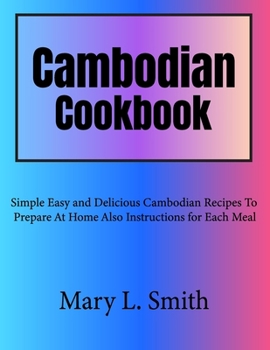 Cambodian Cookbook

Simple Easy and Delicious Cambodian Recipes To Prepare At Home Also Instructions for Each Meal

Mary L. Smith